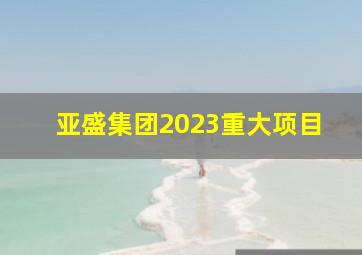 亚盛集团2023重大项目